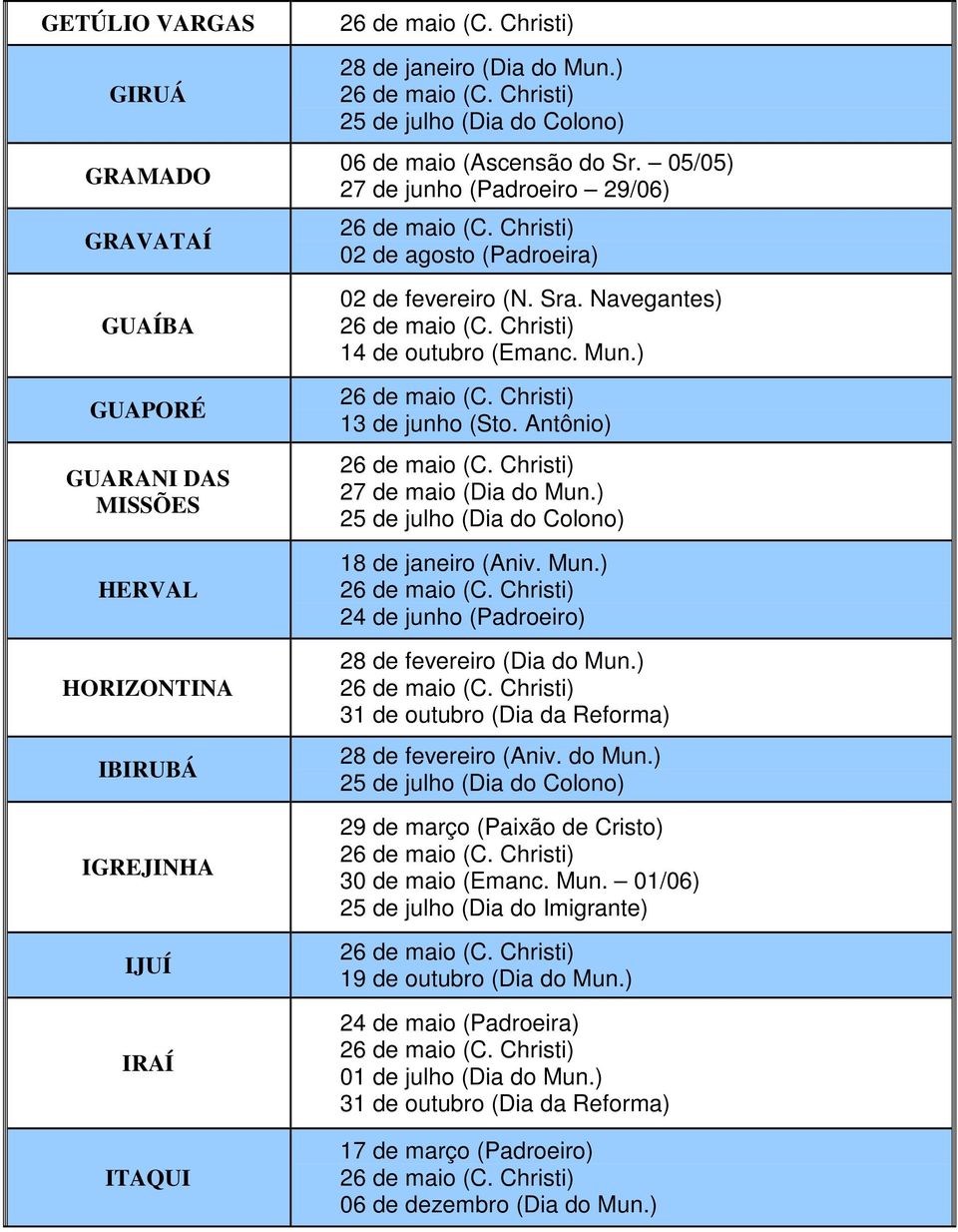 | | |
|---|---|
| GETÚLIO VARGAS | 26 de maio (C. Christi) |
| GIRUÁ | 28 de janeiro (Dia do Mun.) 26 de maio (C. Christi) 25 de julho (Dia do Colono) |
| GRAMADO | 06 de maio (Ascensão do Sr. – 05/05) 27 de junho (Padroeiro – 29/06) |
| GRAVATAÍ | 26 de maio (C. Christi) 02 de agosto (Padroeira) |
| GUAÍBA | 02 de fevereiro (N. Sra. Navegantes) 26 de maio (C. Christi) 14 de outubro (Emanc. Mun.) |
| GUAPORÉ | 26 de maio (C. Christi) 13 de junho (Sto. Antônio) |
| GUARANI DAS MISSÕES | 26 de maio (C. Christi) 27 de maio (Dia do Mun.) 25 de julho (Dia do Colono) |
| HERVAL | 18 de janeiro (Aniv. Mun.) 26 de maio (C. Christi) 24 de junho (Padroeiro) |
| HORIZONTINA | 28 de fevereiro (Dia do Mun.) 26 de maio (C. Christi) 31 de outubro (Dia da Reforma) |
| IBIRUBÁ | 28 de fevereiro (Aniv. do Mun.) 25 de julho (Dia do Colono) |
| IGREJINHA | 29 de março (Paixão de Cristo) 26 de maio (C. Christi) 30 de maio (Emanc. Mun. – 01/06) 25 de julho (Dia do Imigrante) |
| IJUÍ | 26 de maio (C. Christi) 19 de outubro (Dia do Mun.) |
| IRAÍ | 24 de maio (Padroeira) 26 de maio (C. Christi) 01 de julho (Dia do Mun.) 31 de outubro (Dia da Reforma) |
| ITAQUI | 17 de março (Padroeiro) 26 de maio (C. Christi) 06 de dezembro (Dia do Mun.) |